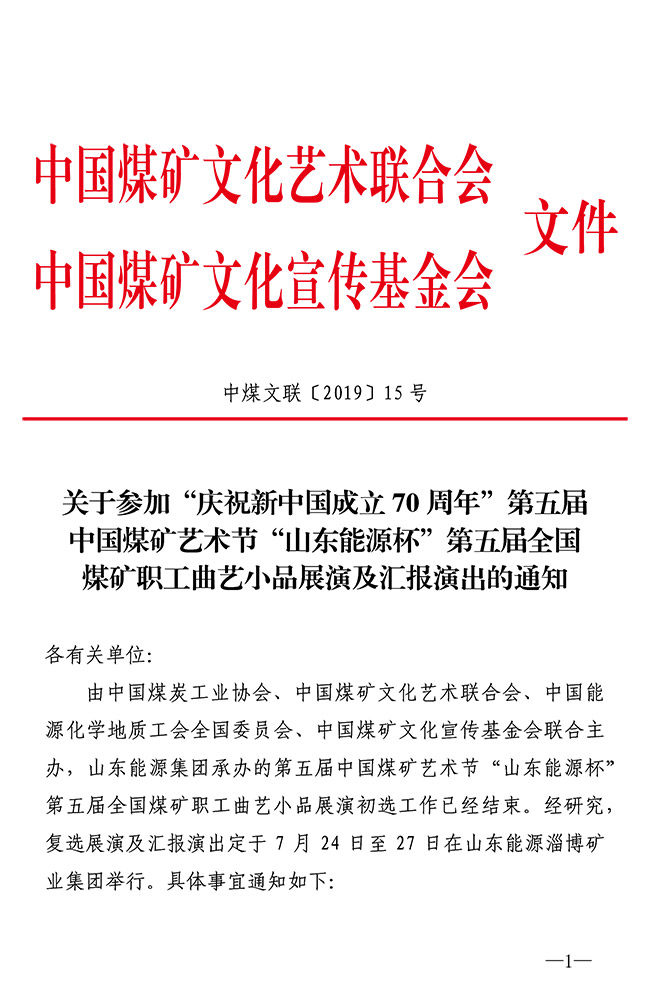 中国煤矿文化艺术联合会
中国煤矿文化宣传基金会
文件

中煤文联〔2019〕15号

关于参加“庆祝新中国成立70周年”第五届中国煤矿艺术节“山东能源杯”第五届全国煤矿职工曲艺小品展演及汇报演出的通知

各有关单位:

由中国煤炭工业协会、中国煤矿文化艺术联合会、中国能源化学地质工会全国委员会、中国煤矿文化宣传基金会联合主办，山东能源集团承办的第五届中国煤矿艺术节“山东能源杯”第五届全国煤矿职工曲艺小品展演初选工作已经结束。经研究，复选展演及汇报演出定于7月24日至27日在山东能源淄博矿业集团举行。具体事宜通知如下:

—1—